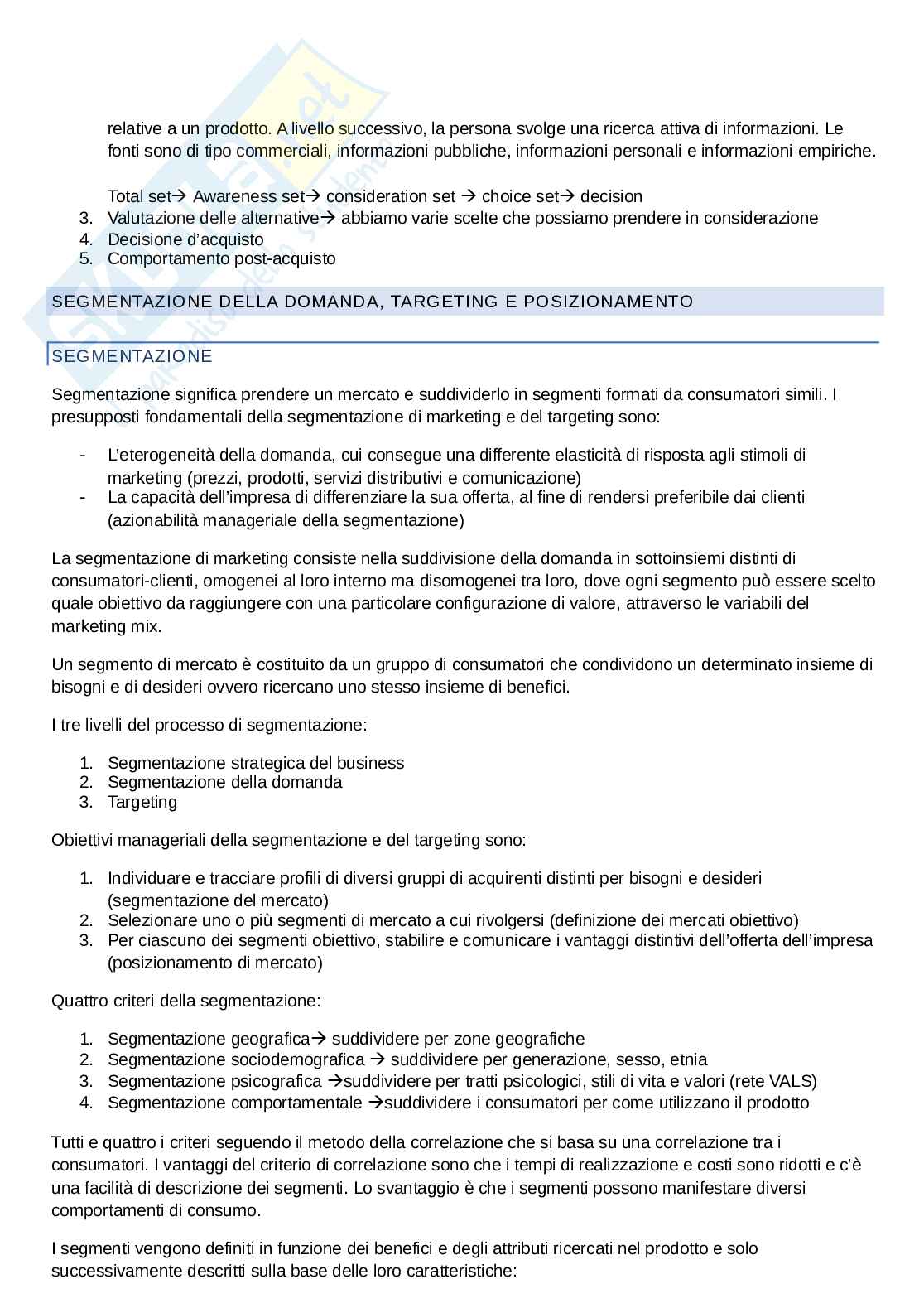 relative a un prodotto. A livello successivo, la persona svolge una ricerca attiva di informazioni. Le fonti sono di tipo commerciali, informazioni pubbliche, informazioni personali e informazioni empiriche.

Total set→ Awareness set→ consideration set → choice set→ decision
3. Valutazione delle alternative→ abbiamo varie scelte che possiamo prendere in considerazione
4. Decisione d'acquisto
5. Comportamento post-acquisto

SEGMENTAZIONE DELLA DOMANDA, TARGETING E POSIZIONAMENTO

SEGMENTAZIONE

Segmentazione significa prendere un mercato e suddividerlo in segmenti formati da consumatori simili. I presupposti fondamentali della segmentazione di marketing e del targeting sono:

- L'eterogeneità della domanda, cui consegue una differente elasticità di risposta agli stimoli di marketing (prezzi, prodotti, servizi distributivi e comunicazione)
- La capacità dell'impresa di differenziare la sua offerta, al fine di rendersi preferibile dai clienti (azionabilità manageriale della segmentazione)

La segmentazione di marketing consiste nella suddivisione della domanda in sottoinsiemi distinti di consumatori-clienti, omogenei al loro interno ma disomogenei tra loro, dove ogni segmento può essere scelto quale obiettivo da raggiungere con una particolare configurazione di valore, attraverso le variabili del marketing mix.

Un segmento di mercato è costituito da un gruppo di consumatori che condividono un determinato insieme di bisogni e di desideri ovvero ricercano uno stesso insieme di benefici.

I tre livelli del processo di segmentazione:

1. Segmentazione strategica del business
2. Segmentazione della domanda
3. Targeting

Obiettivi manageriali della segmentazione e del targeting sono:

1. Individuare e tracciare profili di diversi gruppi di acquirenti distinti per bisogni e desideri (segmentazione del mercato)
2. Selezionare uno o più segmenti di mercato a cui rivolgersi (definizione dei mercati obiettivo)
3. Per ciascuno dei segmenti obiettivo, stabilire e comunicare i vantaggi distintivi dell'offerta dell'impresa (posizionamento di mercato)

Quattro criteri della segmentazione:

1. Segmentazione geografica→ suddividere per zone geografiche
2. Segmentazione sociodemografica → suddividere per generazione, sesso, etnia
3. Segmentazione psicografica →suddividere per tratti psicologici, stili di vita e valori (rete VALS)
4. Segmentazione comportamentale →suddividere i consumatori per come utilizzano il prodotto

Tutti e quattro i criteri seguendo il metodo della correlazione che si basa su una correlazione tra i consumatori. I vantaggi del criterio di correlazione sono che i tempi di realizzazione e costi sono ridotti e c'è una facilità di descrizione dei segmenti. Lo svantaggio è che i segmenti possono manifestare diversi comportamenti di consumo.

I segmenti vengono definiti in funzione dei benefici e degli attributi ricercati nel prodotto e solo successivamente descritti sulla base delle loro caratteristiche: